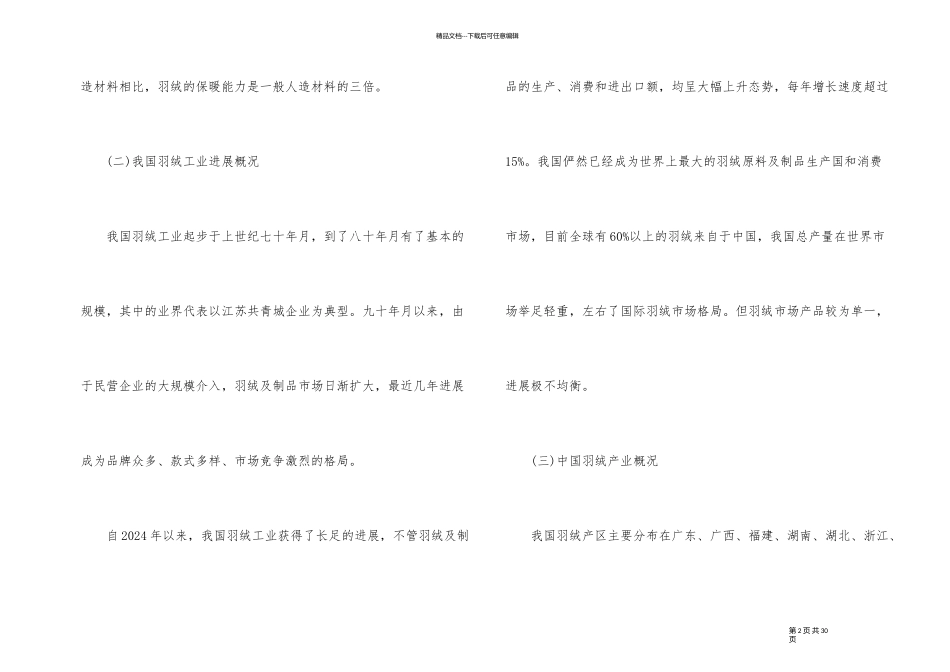 精品文档---下载后可任意编辑

造材料相比，羽绒的保暖能力是一般人造材料的三倍。

(二)我国羽绒工业进展概况

我国羽绒工业起步于上世纪七十年月，到了八十年月有了基本的规模，其中的业界代表以江苏共青城企业为典型。九十年月以来，由于民营企业的大规模介入，羽绒及制品市场日渐扩大，最近几年进展成为品牌众多、款式多样、市场竞争激烈的格局。

自2024年以来，我国羽绒工业获得了长足的进展，不管羽绒及制品的生产、消费和进出口额，均呈大幅上升态势，每年增长速度超过15%。我国俨然已经成为世界上最大的羽绒原料及制品生产国和消费市场，目前全球有60%以上的羽绒来自于中国，我国总产量在世界市场举足轻重，左右了国际羽绒市场格局。但羽绒市场产品较为单一，进展极不均衡。

(三)中国羽绒产业概况

我国羽绒产区主要分布在广东、广西、福建、湖南、湖北、浙江、

第2页共30页